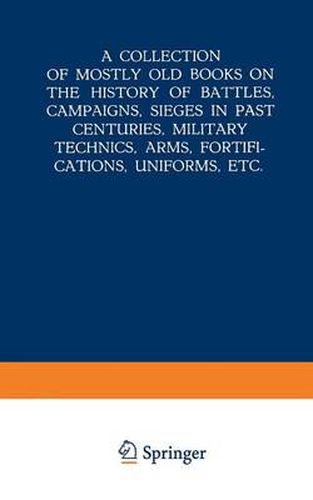 A COLLECTION OF MOSTLY OLD BOOKS ON THE HISTORY OF BATTLES, CAMPAIGNS, SIEGES IN PAST CENTURIES, MILITARY TECHNICS, ARMS, FORTIFICATIONS, UNIFORMS, ETC.

Springer